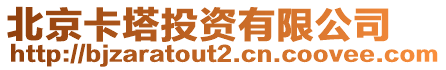 北京卡塔投资有限公司
http://bjzaratout2.cn.coovee.com